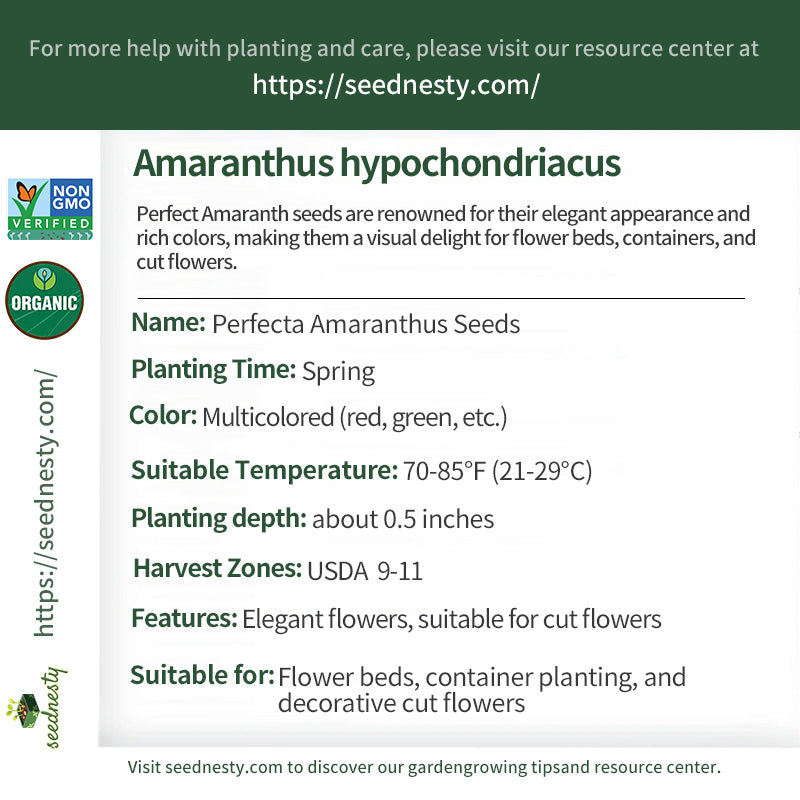 For more help with planting and care, please visit our resource center at https://seednesty.com/

NON GMO VERIFIED

ORGANIC

https://seednesty.com/

seednesty

Amaranthus hypochondriacus

Perfect Amaranth seeds are renowned for their elegant appearance and rich colors, making them a visual delight for flower beds, containers, and cut flowers.

Name: Perfecta Amaranthus Seeds

Planting Time: Spring

Color: Multicolored (red, green, etc.)

Suitable Temperature: 70-85°F (21-29°C)

Planting depth: about 0.5 inches

Harvest Zones: USDA 9-11

Features: Elegant flowers, suitable for cut flowers

Suitable for: Flower beds, container planting, and decorative cut flowers

Visit seednesty.com to discover our gardengrowing tipsand resource center.